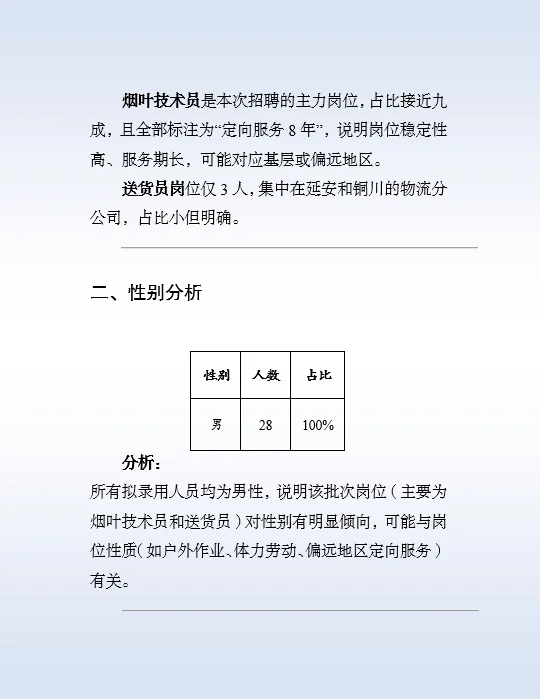 烟叶技术员是本次招聘的主力岗位，占比接近九成，且全部标注为“定向服务 8 年”，说明岗位稳定性高、服务期长，可能对应基层或偏远地区。

送货员岗位仅 3 人，集中在延安和铜川的物流分公司，占比小但明确。

二、性别分析

| 性别 | 人数 | 占比 |
|---|---|---|
| 男 | 28 | 100% |

分析：

所有拟录用人员均为男性，说明该批次岗位（主要为烟叶技术员和送货员）对性别有明显倾向，可能与岗位性质（如户外作业、体力劳动、偏远地区定向服务）有关。